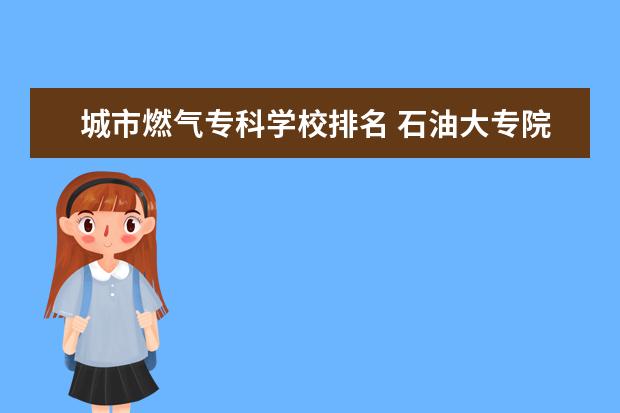 城市燃气专科学校排名 石油大专院